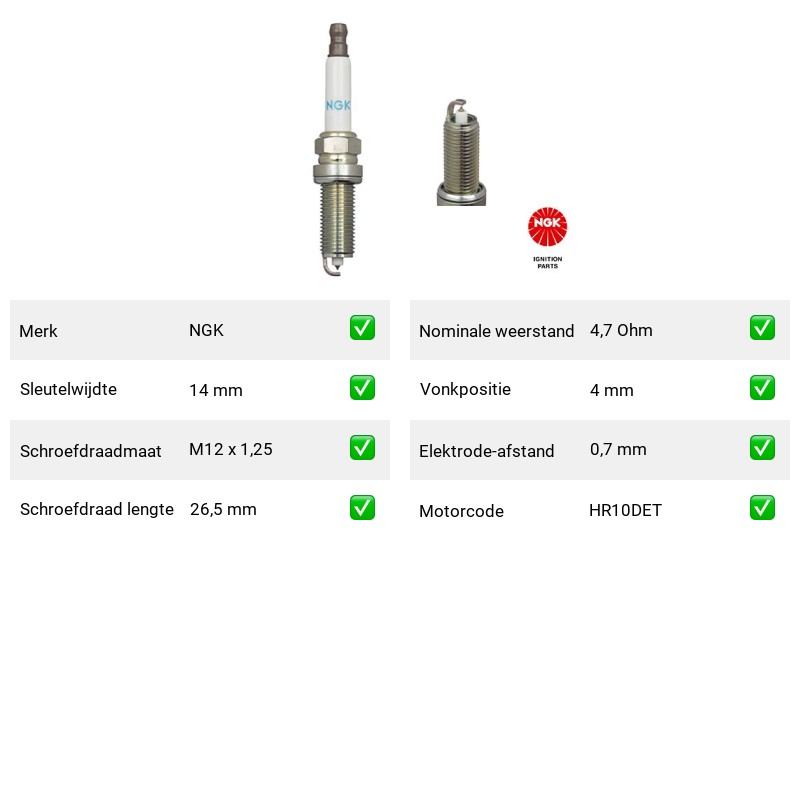 NGK

NGK
IGNITION PARTS

| Merk | NGK | ✅ |
|---|---|---|
| Sleutelwijdte | 14 mm | ✅ |
| Schroefdraadmaat | M12 x 1,25 | ✅ |
| Schroefdraad lengte | 26,5 mm | ✅ |

| Nominale weerstand | 4,7 Ohm | ✅ |
|---|---|---|
| Vonkpositie | 4 mm | ✅ |
| Elektrode-afstand | 0,7 mm | ✅ |
| Motorcode | HR10DET | ✅ |